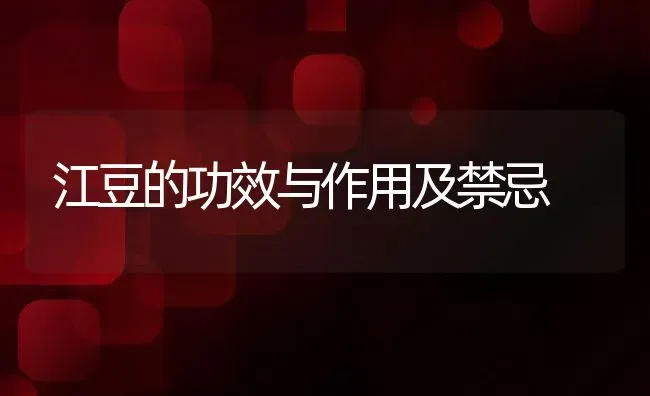 江豆的功效与作用及禁忌